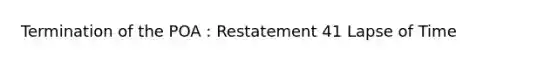 Termination of the POA : Restatement 41 Lapse of Time